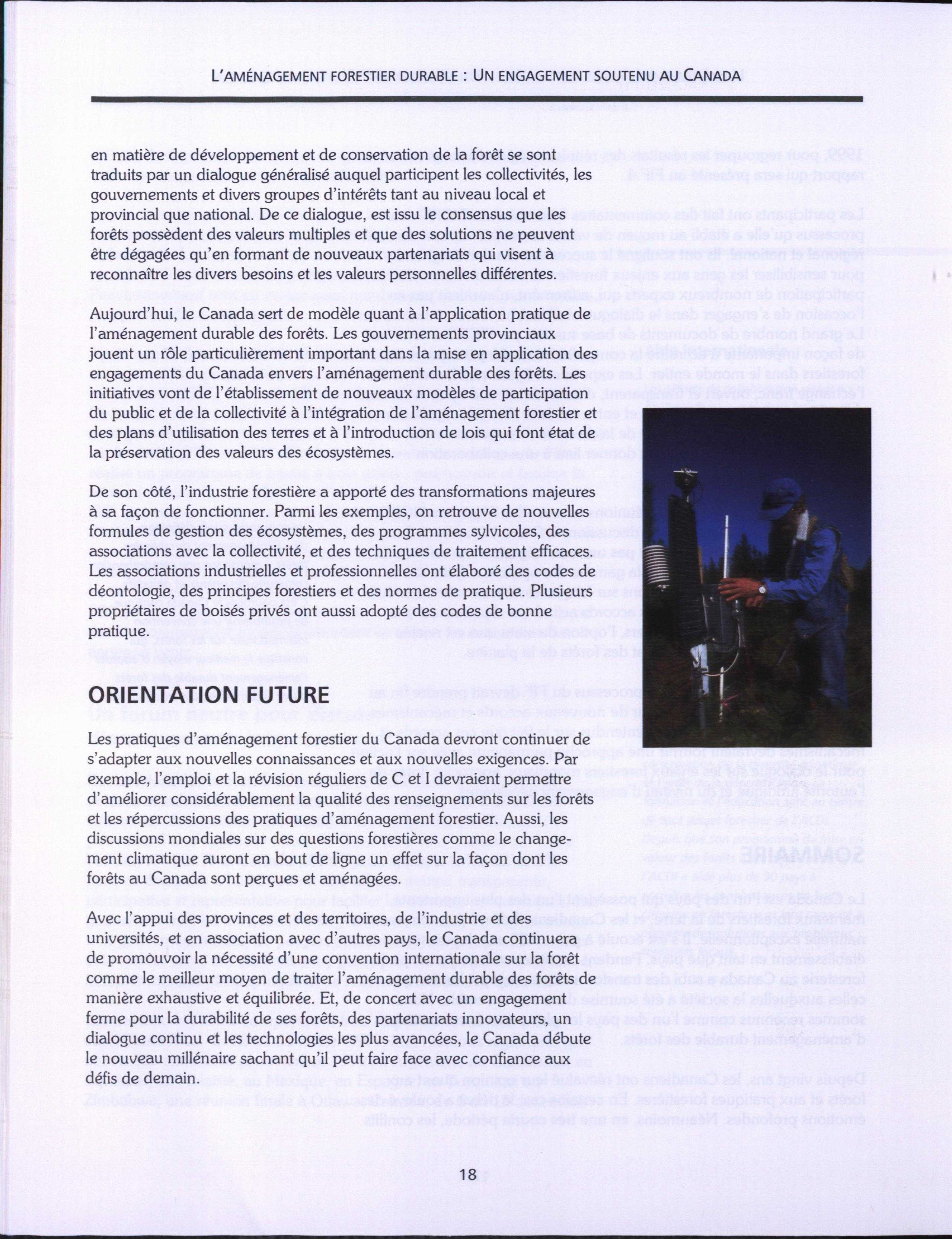 L'AMÉNAGEMENT FORESTIER DURABLE : UN ENGAGEMENT SOUTENU AU CANADA

en matière de développement et de conservation de la forêt se sont traduits par un dialogue généralisé auquel participent les collectivités, les gouvernements et divers groupes d'intérêts tant au niveau local et provincial que national. De ce dialogue, est issu le consensus que les forêts possèdent des valeurs multiples et que des solutions ne peuvent être dégagées qu'en formant de nouveaux partenariats qui visent à reconnaître les divers besoins et les valeurs personnelles différentes.

Aujourd'hui, le Canada sert de modèle quant à l'application pratique de l'aménagement durable des forêts. Les gouvernements provinciaux jouent un rôle particulièrement important dans la mise en application des engagements du Canada envers l'aménagement durable des forêts. Les initiatives vont de l'établissement de nouveaux modèles de participation du public et de la collectivité à l'intégration de l'aménagement forestier et des plans d'utilisation des terres et à l'introduction de lois qui font état de la préservation des valeurs des écosystèmes.

De son côté, l'industrie forestière a apporté des transformations majeures à sa façon de fonctionner. Parmi les exemples, on retrouve de nouvelles formules de gestion des écosystèmes, des programmes sylvicoles, des associations avec la collectivité, et des techniques de traitement efficaces. Les associations industrielles et professionnelles ont élaboré des codes de déontologie, des principes forestiers et des normes de pratique. Plusieurs propriétaires de boisés privés ont aussi adopté des codes de bonne pratique.

ORIENTATION FUTURE

Les pratiques d'aménagement forestier du Canada devront continuer de s'adapter aux nouvelles connaissances et aux nouvelles exigences. Par exemple, l'emploi et la révision réguliers de C et I devraient permettre d'améliorer considérablement la qualité des renseignements sur les forêts et les répercussions des pratiques d'aménagement forestier. Aussi, les discussions mondiales sur des questions forestières comme le changement climatique auront en bout de ligne un effet sur la façon dont les forêts au Canada sont perçues et aménagées.

Avec l'appui des provinces et des territoires, de l'industrie et des universités, et en association avec d'autres pays, le Canada continuera de promouvoir la nécessité d'une convention internationale sur la forêt comme le meilleur moyen de traiter l'aménagement durable des forêts de manière exhaustive et équilibrée. Et, de concert avec un engagement ferme pour la durabilité de ses forêts, des partenariats innovateurs, un dialogue continu et les technologies les plus avancées, le Canada débute le nouveau millénaire sachant qu'il peut faire face avec confiance aux défis de demain.

18